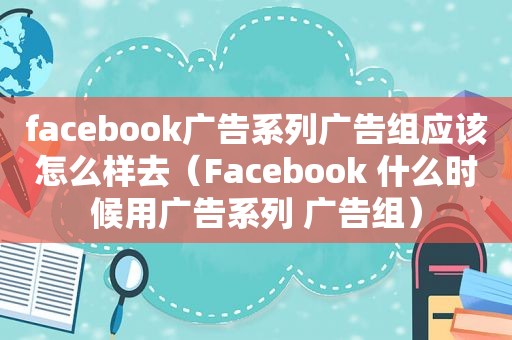 facebook广告系列广告组应该怎么样去（Facebook 什么时候用广告系列 广告组）